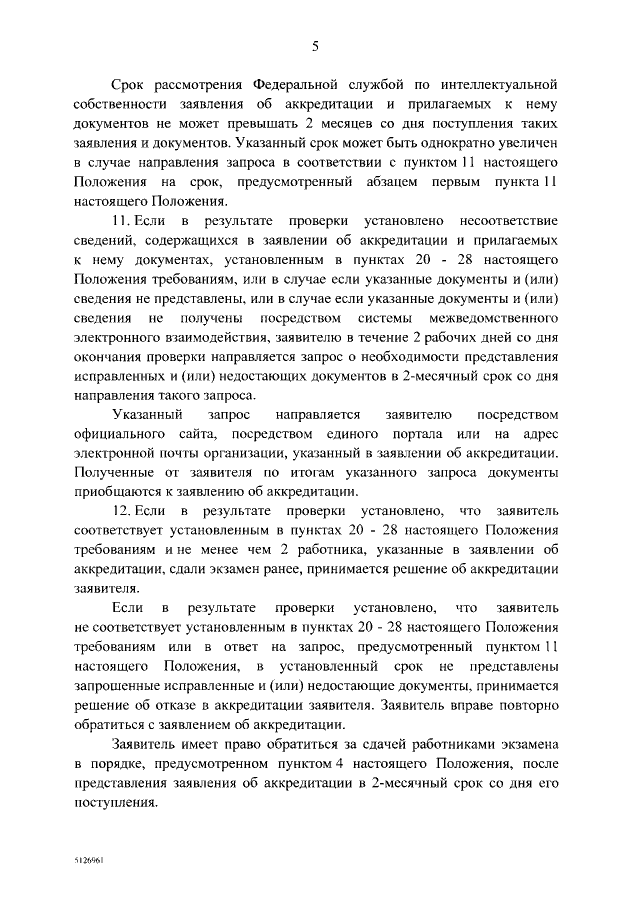 5

Срок рассмотрения Федеральной службой по интеллектуальной собственности заявления об аккредитации и прилагаемых к нему документов не может превышать 2 месяцев со дня поступления таких заявления и документов. Указанный срок может быть однократно увеличен в случае направления запроса в соответствии с пунктом 11 настоящего Положения на срок, предусмотренный абзацем первым пункта 11 настоящего Положения.

11. Если в результате проверки установлено несоответствие сведений, содержащихся в заявлении об аккредитации и прилагаемых к нему документах, установленным в пунктах 20 - 28 настоящего Положения требованиям, или в случае если указанные документы и (или) сведения не представлены, или в случае если указанные документы и (или) сведения не получены посредством системы межведомственного электронного взаимодействия, заявителю в течение 2 рабочих дней со дня окончания проверки направляется запрос о необходимости представления исправленных и (или) недостающих документов в 2-месячный срок со дня направления такого запроса.

Указанный запрос направляется заявителю посредством официального сайта, посредством единого портала или на адрес электронной почты организации, указанный в заявлении об аккредитации. Полученные от заявителя по итогам указанного запроса документы приобщаются к заявлению об аккредитации.

12. Если в результате проверки установлено, что заявитель соответствует установленным в пунктах 20 - 28 настоящего Положения требованиям и не менее чем 2 работника, указанные в заявлении об аккредитации, сдали экзамен ранее, принимается решение об аккредитации заявителя.

Если в результате проверки установлено, что заявитель не соответствует установленным в пунктах 20 - 28 настоящего Положения требованиям или в ответ на запрос, предусмотренный пунктом 11 настоящего Положения, в установленный срок не представлены запрошенные исправленные и (или) недостающие документы, принимается решение об отказе в аккредитации заявителя. Заявитель вправе повторно обратиться с заявлением об аккредитации.

Заявитель имеет право обратиться за сдачей работниками экзамена в порядке, предусмотренном пунктом 4 настоящего Положения, после представления заявления об аккредитации в 2-месячный срок со дня его поступления.

5126961